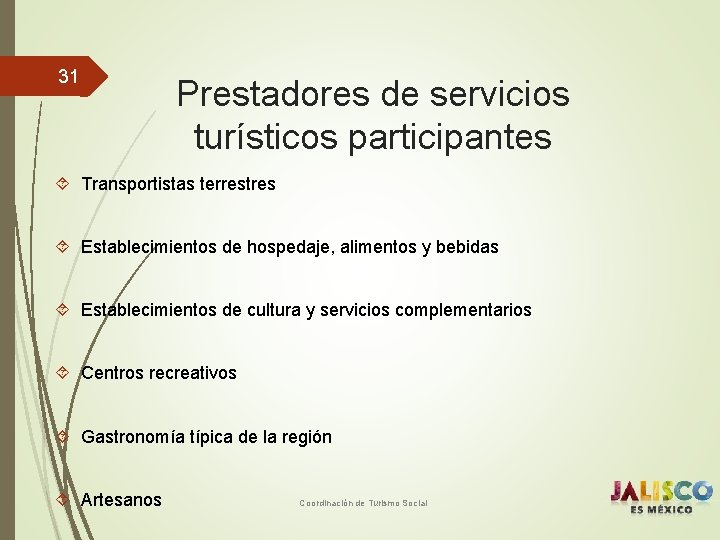 31

Prestadores de servicios turísticos participantes

Transportistas terrestres

Establecimientos de hospedaje, alimentos y bebidas

Establecimientos de cultura y servicios complementarios

Centros recreativos

Gastronomía típica de la región

Artesanos

Coordinación de Turismo Social

JALISCO ES MÉXICO